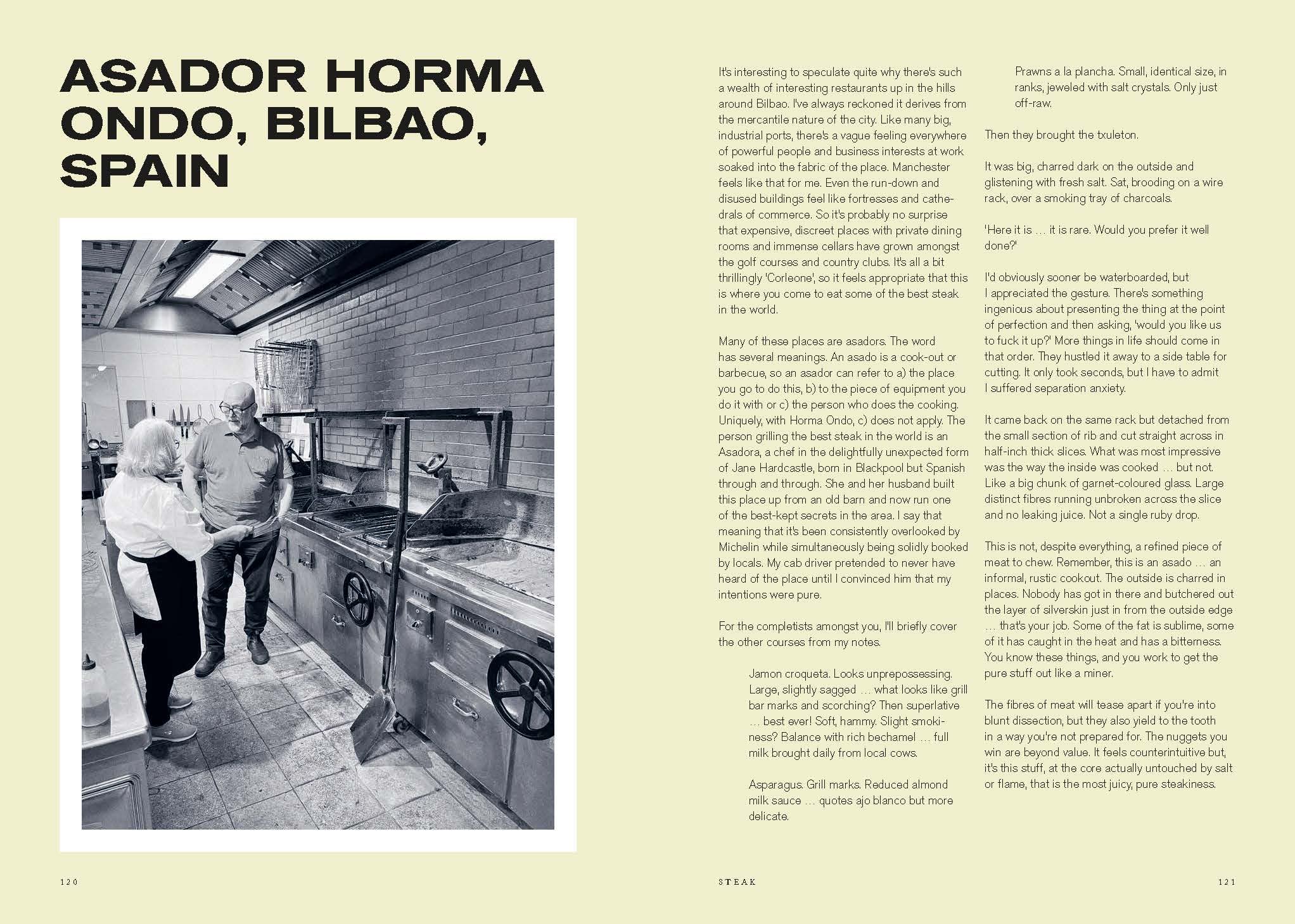 ASADOR HORMA ONDO, BILBAO, SPAIN

It's interesting to speculate quite why there's such a wealth of interesting restaurants up in the hills around Bilbao. I've always reckoned it derives from the mercantile nature of the city. Like many big, industrial ports, there's a vague feeling everywhere of powerful people and business interests at work soaked into the fabric of the place. Manchester feels like that for me. Even the run-down and disused buildings feel like fortresses and cathedrals of commerce. So it's probably no surprise that expensive, discreet places with private dining rooms and immense cellars have grown amongst the golf courses and country clubs. It's all a bit thrillingly 'Corleone', so it feels appropriate that this is where you come to eat some of the best steak in the world.

Many of these places are asadors. The word has several meanings. An asado is a cook-out or barbecue, so an asador can refer to a) the place you go to do this, b) to the piece of equipment you do it with or c) the person who does the cooking. Uniquely, with Horma Ondo, c) does not apply. The person grilling the best steak in the world is an Asadora, a chef in the delightfully unexpected form of Jane Hardcastle, born in Blackpool but Spanish through and through. She and her husband built this place up from an old barn and now run one of the best-kept secrets in the area. I say that meaning that it's been consistently overlooked by Michelin while simultaneously being solidly booked by locals. My cab driver pretended to never have heard of the place until I convinced him that my intentions were pure.

For the completists amongst you, I'll briefly cover the other courses from my notes.

Jamon croqueta. Looks unprepossessing. Large, slightly sagged … what looks like grill bar marks and scorching? Then superlative … best ever! Soft, hammy. Slight smokiness? Balance with rich bechamel … full milk brought daily from local cows.

Asparagus. Grill marks. Reduced almond milk sauce … quotes ajo blanco but more delicate.

Prawns a la plancha. Small, identical size, in ranks, jeweled with salt crystals. Only just off-raw.

Then they brought the txuleton.

It was big, charred dark on the outside and glistening with fresh salt. Sat, brooding on a wire rack, over a smoking tray of charcoals.

'Here it is … it is rare. Would you prefer it well done?'

I'd obviously sooner be waterboarded, but I appreciated the gesture. There's something ingenious about presenting the thing at the point of perfection and then asking, 'would you like us to fuck it up?' More things in life should come in that order. They hustled it away to a side table for cutting. It only took seconds, but I have to admit I suffered separation anxiety.

It came back on the same rack but detached from the small section of rib and cut straight across in half-inch thick slices. What was most impressive was the way the inside was cooked … but not. Like a big chunk of garnet-coloured glass. Large distinct fibres running unbroken across the slice and no leaking juice. Not a single ruby drop.

This is not, despite everything, a refined piece of meat to chew. Remember, this is an asado … an informal, rustic cookout. The outside is charred in places. Nobody has got in there and butchered out the layer of silverskin just in from the outside edge … that's your job. Some of the fat is sublime, some of it has caught in the heat and has a bitterness. You know these things, and you work to get the pure stuff out like a miner.

The fibres of meat will tease apart if you're into blunt dissection, but they also yield to the tooth in a way you're not prepared for. The nuggets you win are beyond value. It feels counterintuitive but, it's this stuff, at the core actually untouched by salt or flame, that is the most juicy, pure steakiness.

120 STEAK 121